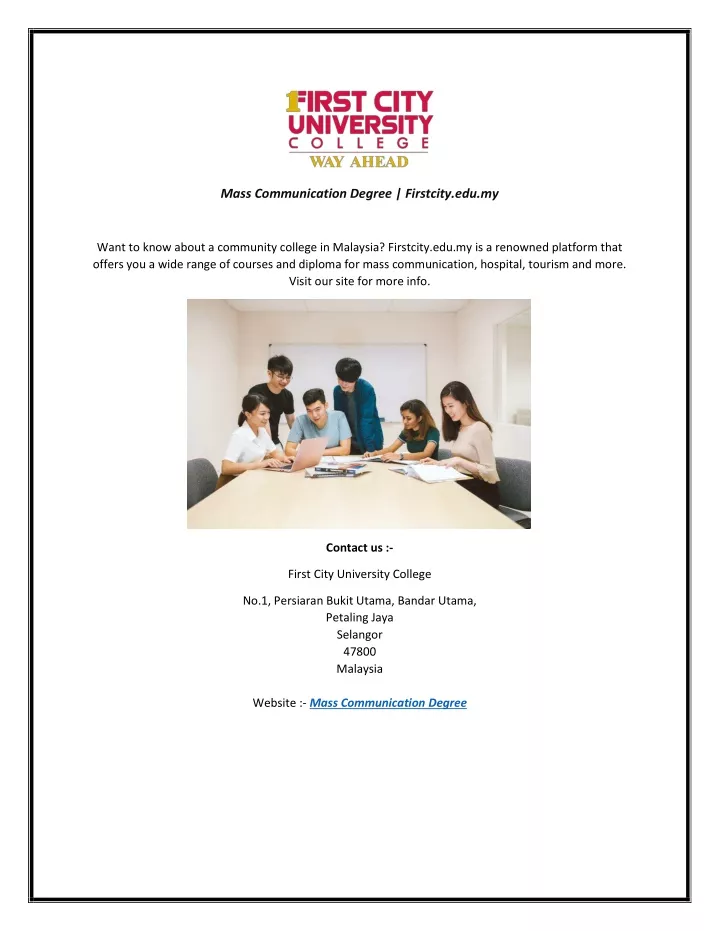 FIRST CITY UNIVERSITY COLLEGE
WAY AHEAD

Mass Communication Degree | Firstcity.edu.my

Want to know about a community college in Malaysia? Firstcity.edu.my is a renowned platform that offers you a wide range of courses and diploma for mass communication, hospital, tourism and more. Visit our site for more info.

Contact us :-

First City University College

No.1, Persiaran Bukit Utama, Bandar Utama,
Petaling Jaya
Selangor
47800
Malaysia

Website :- Mass Communication Degree